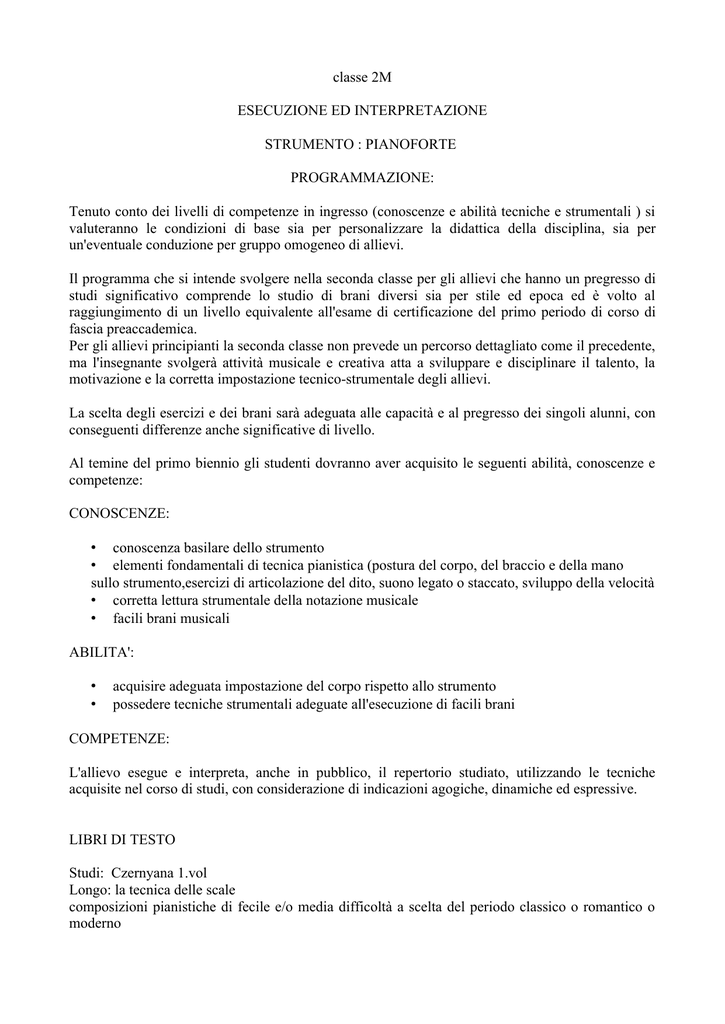 classe 2M

ESECUZIONE ED INTERPRETAZIONE

STRUMENTO : PIANOFORTE

PROGRAMMAZIONE:

Tenuto conto dei livelli di competenze in ingresso (conoscenze e abilità tecniche e strumentali ) si valuteranno le condizioni di base sia per personalizzare la didattica della disciplina, sia per un'eventuale conduzione per gruppo omogeneo di allievi.

Il programma che si intende svolgere nella seconda classe per gli allievi che hanno un pregresso di studi significativo comprende lo studio di brani diversi sia per stile ed epoca ed è volto al raggiungimento di un livello equivalente all'esame di certificazione del primo periodo di corso di fascia preaccademica.
Per gli allievi principianti la seconda classe non prevede un percorso dettagliato come il precedente, ma l'insegnante svolgerà attività musicale e creativa atta a sviluppare e disciplinare il talento, la motivazione e la corretta impostazione tecnico-strumentale degli allievi.

La scelta degli esercizi e dei brani sarà adeguata alle capacità e al pregresso dei singoli alunni, con conseguenti differenze anche significative di livello.

Al temine del primo biennio gli studenti dovranno aver acquisito le seguenti abilità, conoscenze e competenze:

CONOSCENZE:

• conoscenza basilare dello strumento
• elementi fondamentali di tecnica pianistica (postura del corpo, del braccio e della mano sullo strumento,esercizi di articolazione del dito, suono legato o staccato, sviluppo della velocità
• corretta lettura strumentale della notazione musicale
• facili brani musicali

ABILITA':

• acquisire adeguata impostazione del corpo rispetto allo strumento
• possedere tecniche strumentali adeguate all'esecuzione di facili brani

COMPETENZE:

L'allievo esegue e interpreta, anche in pubblico, il repertorio studiato, utilizzando le tecniche acquisite nel corso di studi, con considerazione di indicazioni agogiche, dinamiche ed espressive.

LIBRI DI TESTO

Studi: Czernyana 1.vol
Longo: la tecnica delle scale
composizioni pianistiche di fecile e/o media difficoltà a scelta del periodo classico o romantico o moderno